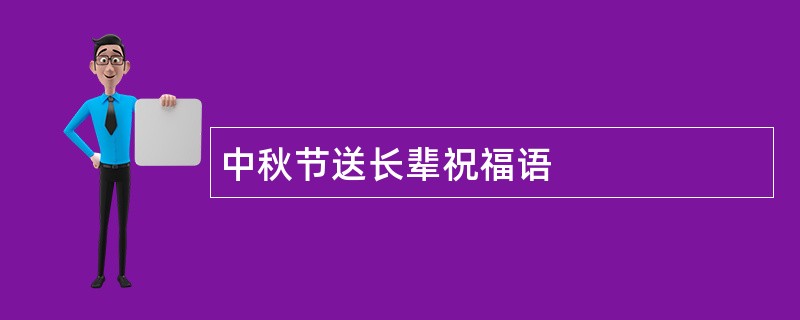 中秋节送长辈祝福语